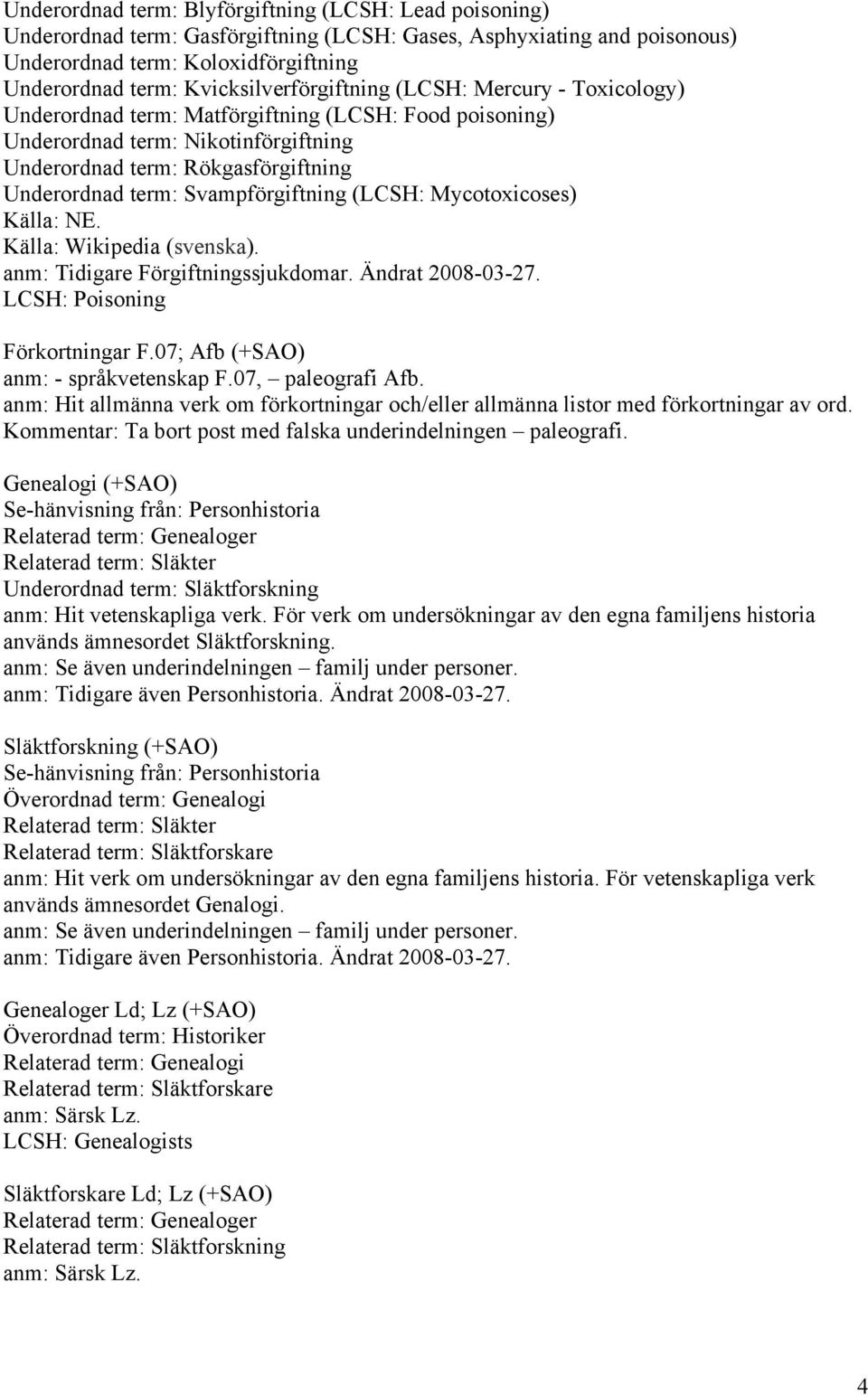 Underordnad term: Blyförgiftning (LCSH: Lead poisoning)
Underordnad term: Gasförgiftning (LCSH: Gases, Asphyxiating and poisonous)
Underordnad term: Koloxidförgiftning
Underordnad term: Kvicksilverförgiftning (LCSH: Mercury - Toxicology)
Underordnad term: Matförgiftning (LCSH: Food poisoning)
Underordnad term: Nikotinförgiftning
Underordnad term: Rökgasförgiftning
Underordnad term: Svampförgiftning (LCSH: Mycotoxicoses)
Källa: NE.
Källa: Wikipedia (svenska).
anm: Tidigare Förgiftningssjukdomar. Ändrat 2008-03-27.
LCSH: Poisoning

Förkortningar F.07; Afb (+SAO)
anm: - språkvetenskap F.07, – paleografi Afb.
anm: Hit allmänna verk om förkortningar och/eller allmänna listor med förkortningar av ord.
Kommentar: Ta bort post med falska underindelningen – paleografi.

Genealogi (+SAO)
Se-hänvisning från: Personhistoria
Relaterad term: Genealoger
Relaterad term: Släkter
Underordnad term: Släktforskning
anm: Hit vetenskapliga verk. För verk om undersökningar av den egna familjens historia används ämnesordet Släktforskning.
anm: Se även underindelningen – familj under personer.
anm: Tidigare även Personhistoria. Ändrat 2008-03-27.

Släktforskning (+SAO)
Se-hänvisning från: Personhistoria
Överordnad term: Genealogi
Relaterad term: Släkter
Relaterad term: Släktforskare
anm: Hit verk om undersökningar av den egna familjens historia. För vetenskapliga verk används ämnesordet Genalogi.
anm: Se även underindelningen – familj under personer.
anm: Tidigare även Personhistoria. Ändrat 2008-03-27.

Genealoger Ld; Lz (+SAO)
Överordnad term: Historiker
Relaterad term: Genealogi
Relaterad term: Släktforskare
anm: Särsk Lz.
LCSH: Genealogists

Släktforskare Ld; Lz (+SAO)
Relaterad term: Genealoger
Relaterad term: Släktforskning
anm: Särsk Lz.

4